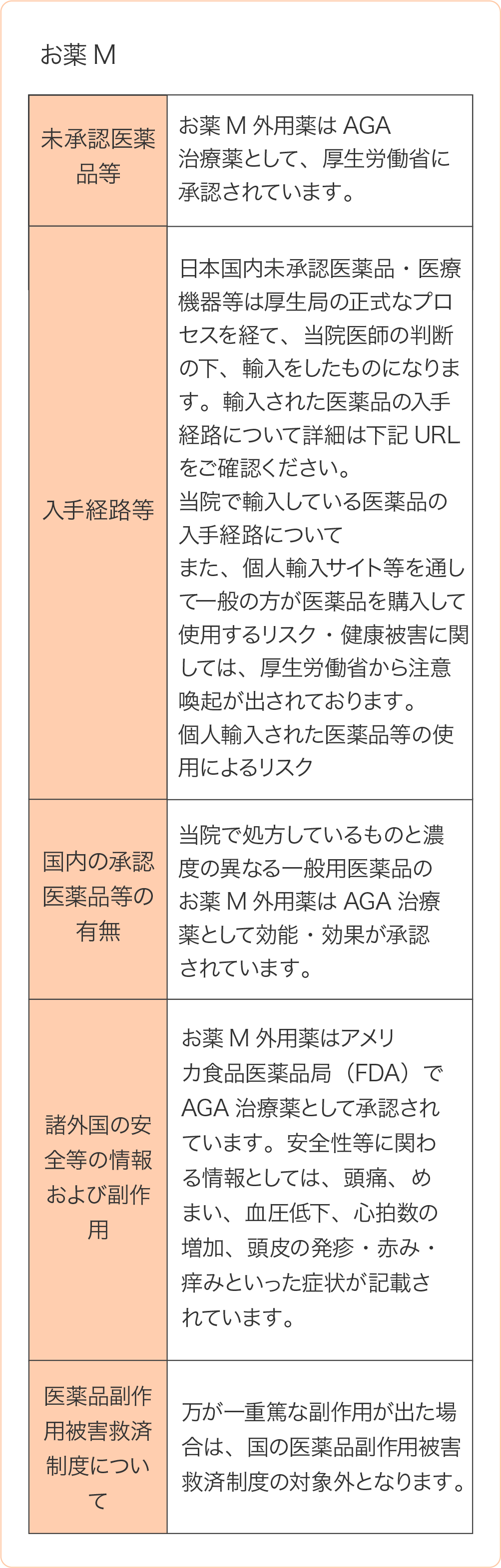 お薬 M

| 未承認医薬品等 | お薬 M 外用薬は AGA 治療薬として、厚生労働省に承認されています。 |
|---|---|
| 入手経路等 | 日本国内未承認医薬品・医療機器等は厚生局の正式なプロセスを経て、当院医師の判断の下、輸入をしたものになります。輸入された医薬品の入手経路について詳細は下記 URL をご確認ください。<br>当院で輸入している医薬品の入手経路について<br>また、個人輸入サイト等を通して一般の方が医薬品を購入して使用するリスク・健康被害に関しては、厚生労働省から注意喚起が出されております。<br>個人輸入された医薬品等の使用によるリスク |
| 国内の承認医薬品等の有無 | 当院で処方しているものと濃度の異なる一般用医薬品のお薬 M 外用薬は AGA 治療薬として効能・効果が承認されています。 |
| 諸外国の安全等の情報および副作用 | お薬 M 外用薬はアメリカ食品医薬品局（FDA）で AGA 治療薬として承認されています。安全性等に関わる情報としては、頭痛、めまい、血圧低下、心拍数の増加、頭皮の発疹・赤み・痒みといった症状が記載されています。 |
| 医薬品副作用被害救済制度について | 万が一重篤な副作用が出た場合は、国の医薬品副作用被害救済制度の対象外となります。 |